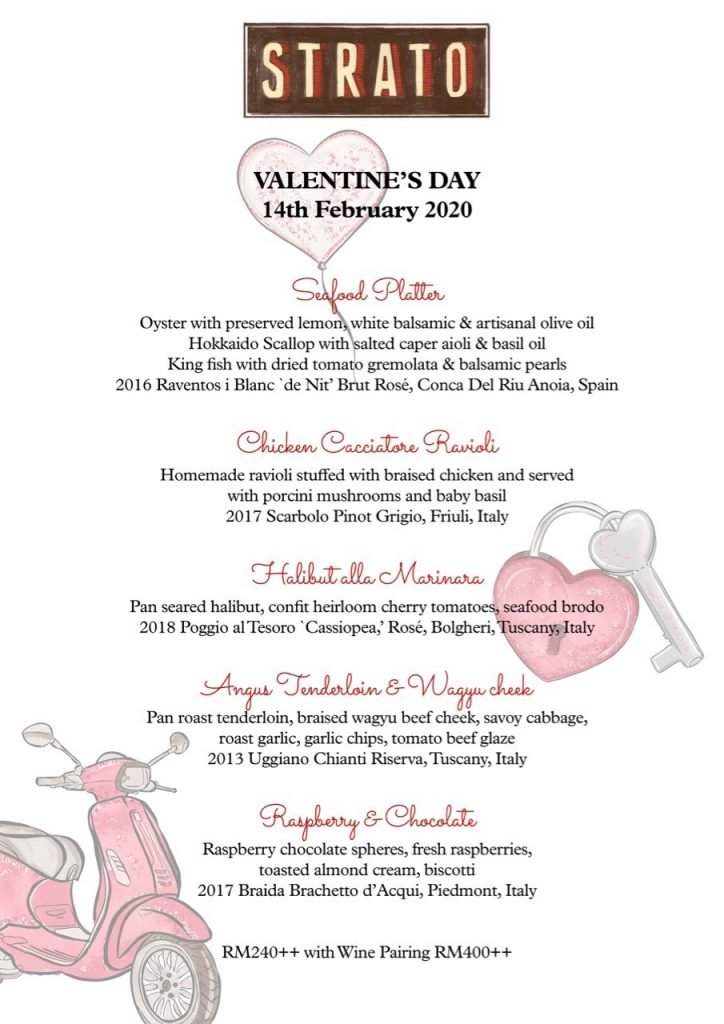 STRATO

VALENTINE'S DAY
14th February 2020

Seafood Platter
Oyster with preserved lemon, white balsamic & artisanal olive oil
Hokkaido Scallop with salted caper aioli & basil oil
King fish with dried tomato gremolata & balsamic pearls
2016 Raventos i Blanc `de Nit' Brut Rosé, Conca Del Riu Anoia, Spain

Chicken Cacciatore Ravioli
Homemade ravioli stuffed with braised chicken and served with porcini mushrooms and baby basil
2017 Scarbolo Pinot Grigio, Friuli, Italy

Halibut alla Marinara
Pan seared halibut, confit heirloom cherry tomatoes, seafood brodo
2018 Poggio al Tesoro `Cassiopea,' Rosé, Bolgheri, Tuscany, Italy

Angus Tenderloin & Wagyu cheek
Pan roast tenderloin, braised wagyu beef cheek, savoy cabbage, roast garlic, garlic chips, tomato beef glaze
2013 Uggiano Chianti Riserva, Tuscany, Italy

Raspberry & Chocolate
Raspberry chocolate spheres, fresh raspberries, toasted almond cream, biscotti
2017 Braida Brachetto d'Acqui, Piedmont, Italy

RM240++ with Wine Pairing RM400++